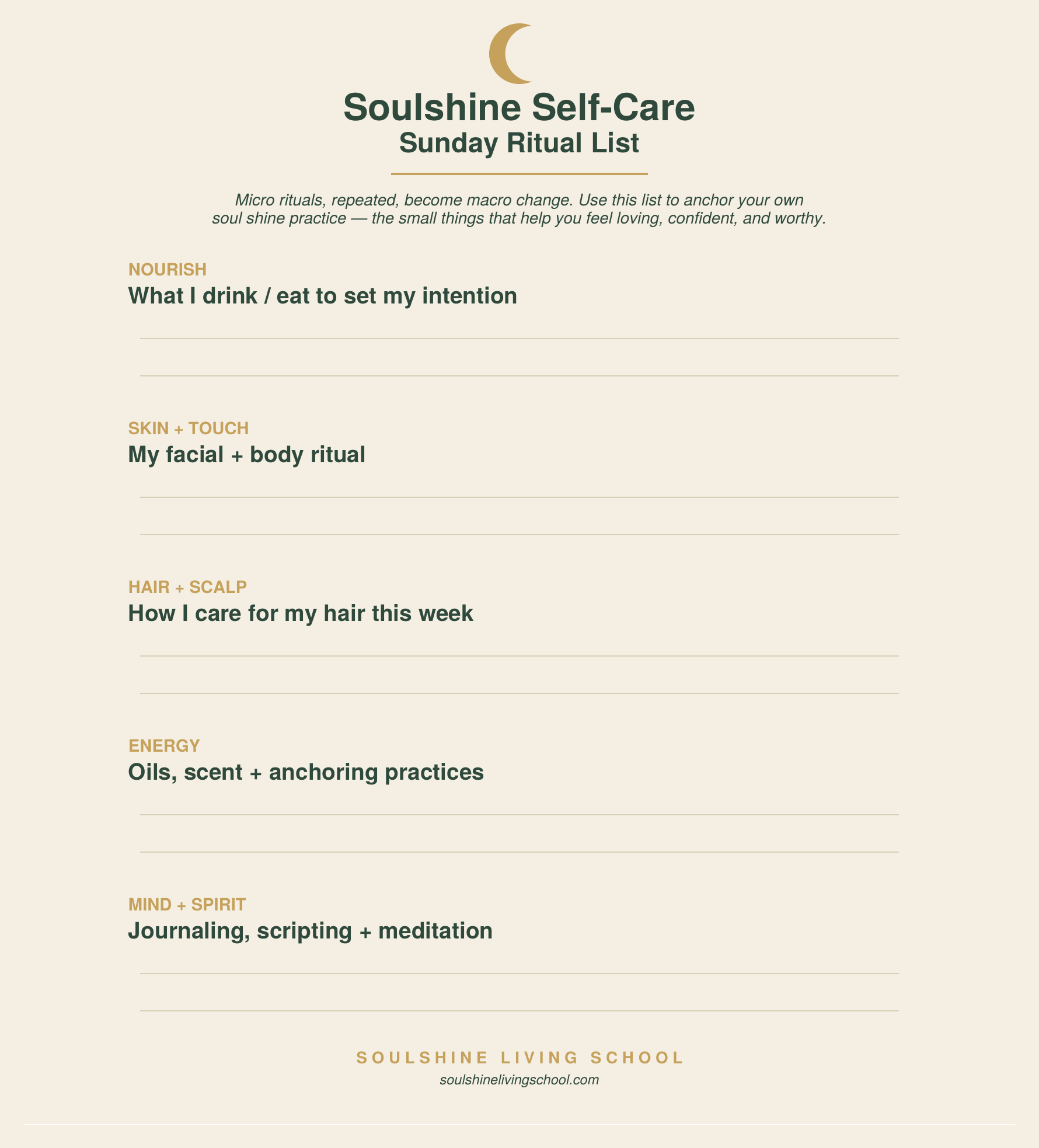 Soulshine Self-Care
Sunday Ritual List

Micro rituals, repeated, become macro change. Use this list to anchor your own soul shine practice — the small things that help you feel loving, confident, and worthy.

NOURISH
What I drink / eat to set my intention

SKIN + TOUCH
My facial + body ritual

HAIR + SCALP
How I care for my hair this week

ENERGY
Oils, scent + anchoring practices

MIND + SPIRIT
Journaling, scripting + meditation

SOULSHINE LIVING SCHOOL
soulshinelivingschool.com